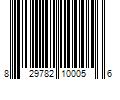 8 29782 10005 6